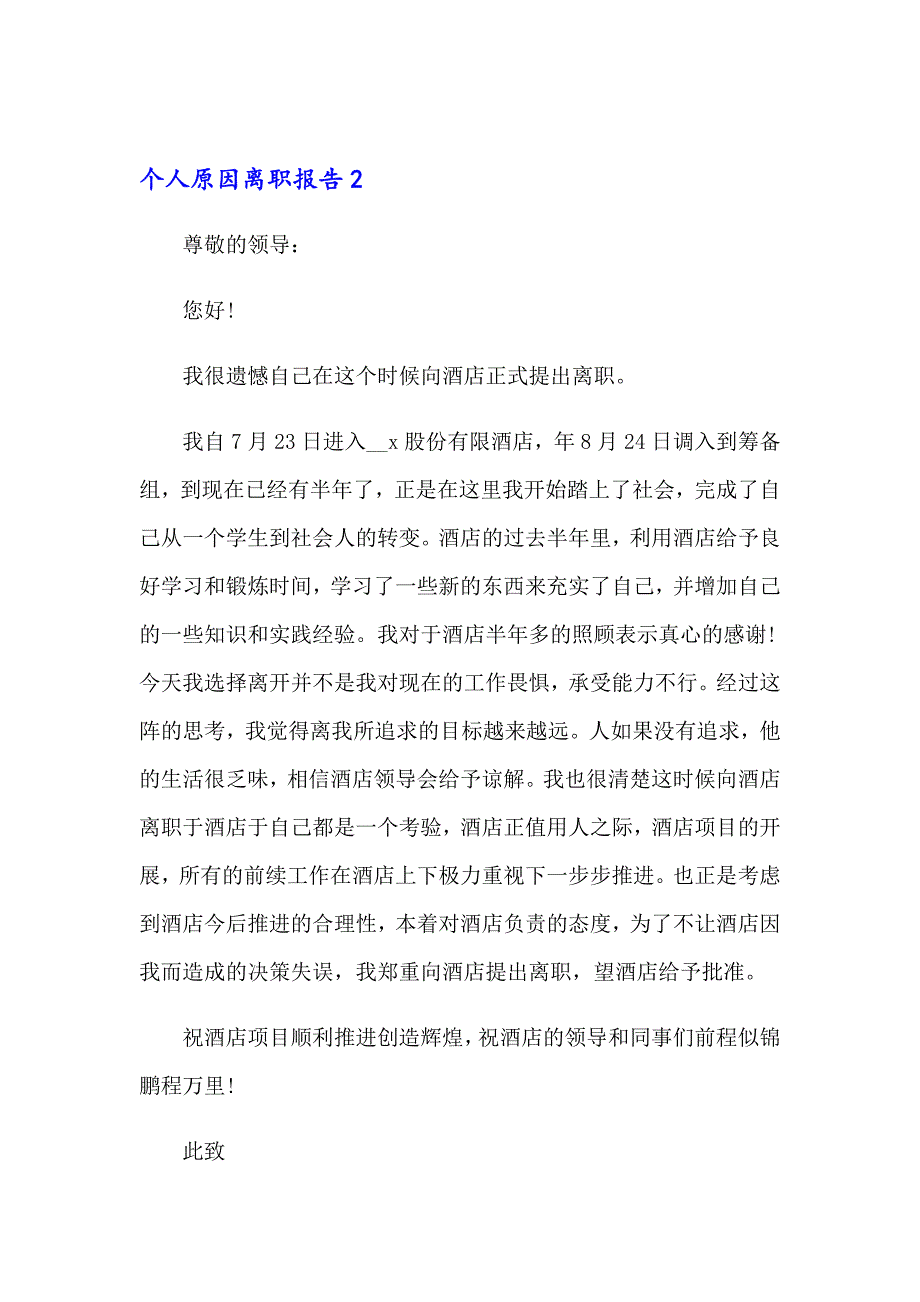 个人原因离职报告 2

尊敬的领导：

您好！

我很遗憾自己在这个时候向酒店正式提出离职。

我自 7 月 23 日进入__x 股份有限酒店，年 8 月 24 日调入到筹备组，到现在已经有半年了，正是在这里我开始踏上了社会，完成了自己从一个学生到社会人的转变。酒店的过去半年里，利用酒店给予良好学习和锻炼时间，学习了一些新的东西来充实了自己，并增加自己的一些知识和实践经验。我对于酒店半年多的照顾表示真心的感谢！今天我选择离开并不是我对现在的工作畏惧，承受能力不行。经过这阵的思考，我觉得离我所追求的目标越来越远。人如果没有追求，他的生活很乏味，相信酒店领导会给予谅解。我也很清楚这时候向酒店离职于酒店于自己都是一个考验，酒店正值用人之际，酒店项目的开展，所有的前续工作在酒店上下极力重视下一步步推进。也正是考虑到酒店今后推进的合理性，本着对酒店负责的态度，为了不让酒店因我而造成的决策失误，我郑重向酒店提出离职，望酒店给予批准。

祝酒店项目顺利推进创造辉煌，祝酒店的领导和同事们前程似锦鹏程万里！

此致